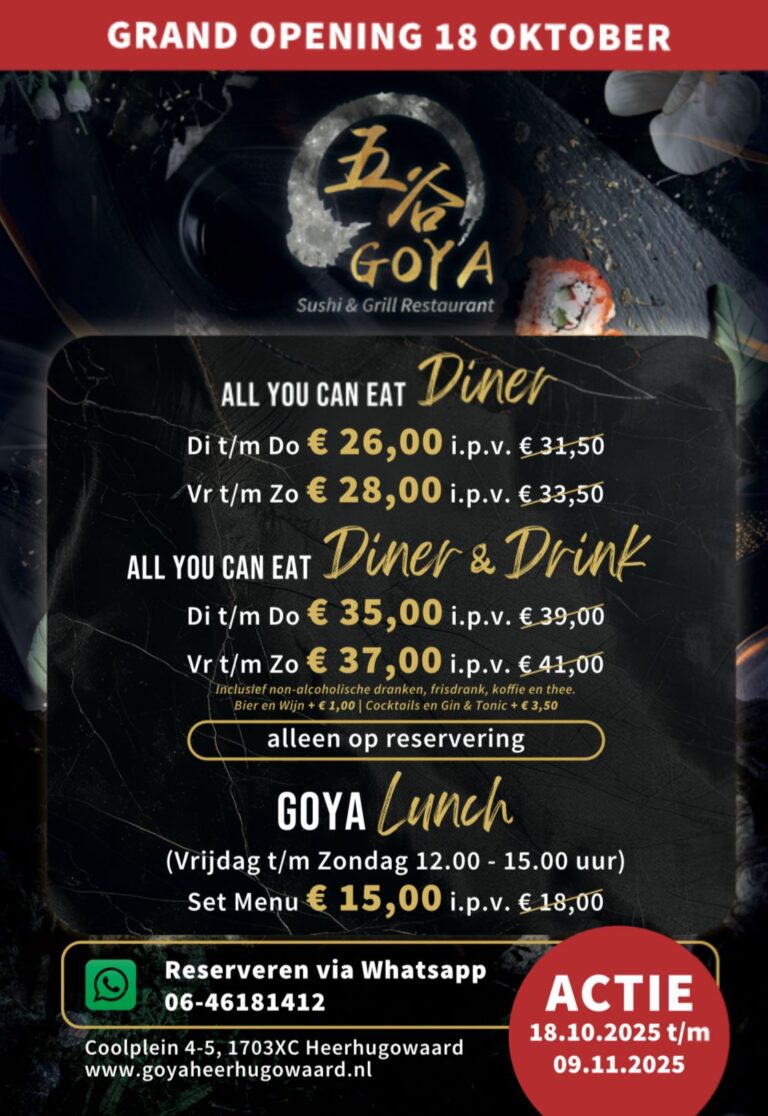 GRAND OPENING 18 OKTOBER

五谷
GOYA
Sushi & Grill Restaurant

ALL YOU CAN EAT Diner

Di t/m Do € 26,00 i.p.v. € 31,50

Vr t/m Zo € 28,00 i.p.v. € 33,50

ALL YOU CAN EAT Diner & Drink

Di t/m Do € 35,00 i.p.v. € 39,00

Vr t/m Zo € 37,00 i.p.v. € 41,00

Inclusief non-alcoholische dranken, frisdrank, koffie en thee.
Bier en Wijn + € 1,00 | Cocktails en Gin & Tonic + € 3,50

alleen op reservering

GOYA Lunch

(Vrijdag t/m Zondag 12.00 - 15.00 uur)

Set Menu € 15,00 i.p.v. € 18,00

Reserveren via Whatsapp
06-46181412

Coolplein 4-5, 1703XC Heerhugowaard
www.goyaheerhugowaard.nl

ACTIE
18.10.2025 t/m
09.11.2025